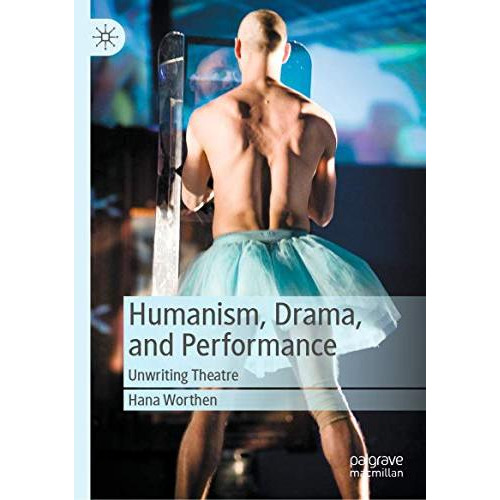 Humanism, Drama, and Performance

Unwriting Theatre

Hana Worthen

palgrave macmillan